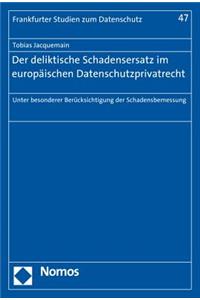 Frankfurter Studien zum Datenschutz

47

Tobias Jacquemain

Der deliktische Schadensersatz im europäischen Datenschutzprivatrecht

Unter besonderer Berücksichtigung der Schadensbemessung

Nomos